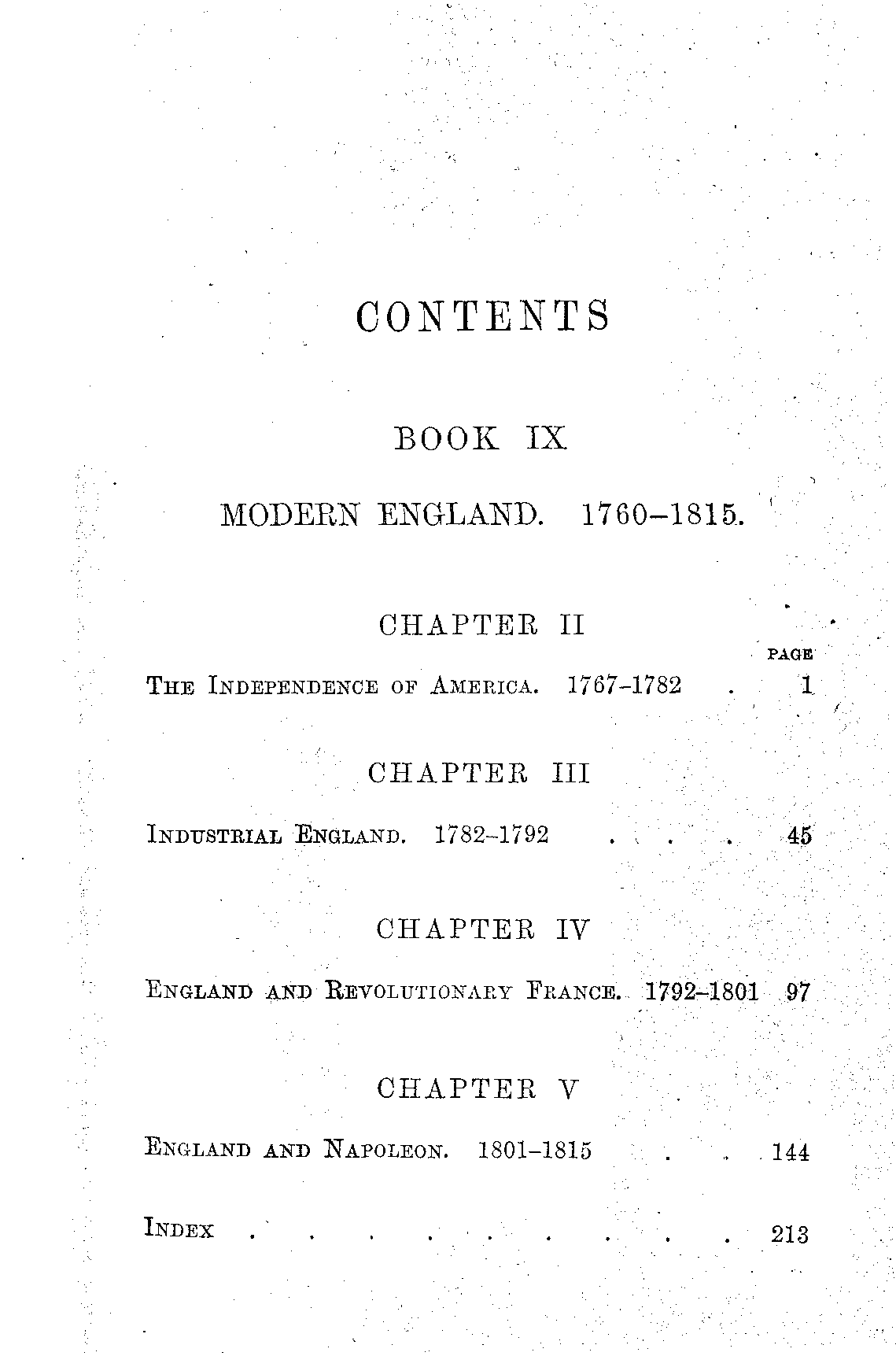 CONTENTS

BOOK IX

MODERN ENGLAND. 1760–1815.

CHAPTER II

PAGE

The Independence of America. 1767–1782 . 1

CHAPTER III

Industrial England. 1782–1792 . . . . 45

CHAPTER IV

England and Revolutionary France. 1792–1801 97

CHAPTER V

England and Napoleon. 1801–1815 . . 144

Index . . . . . . . . . 213